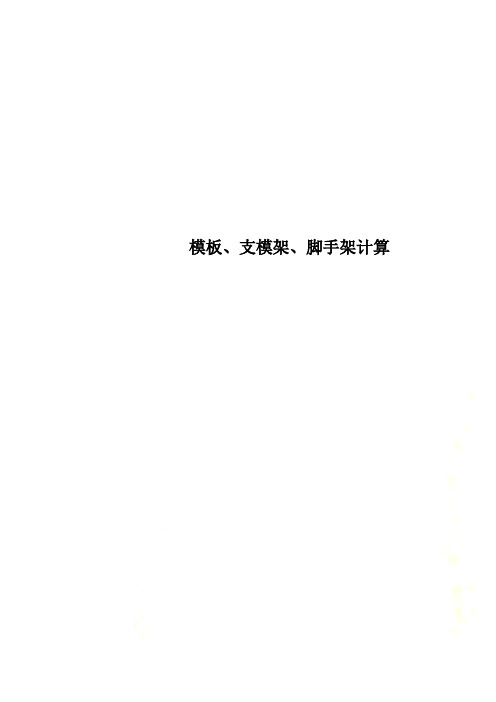 模板、支模架、脚手架计算